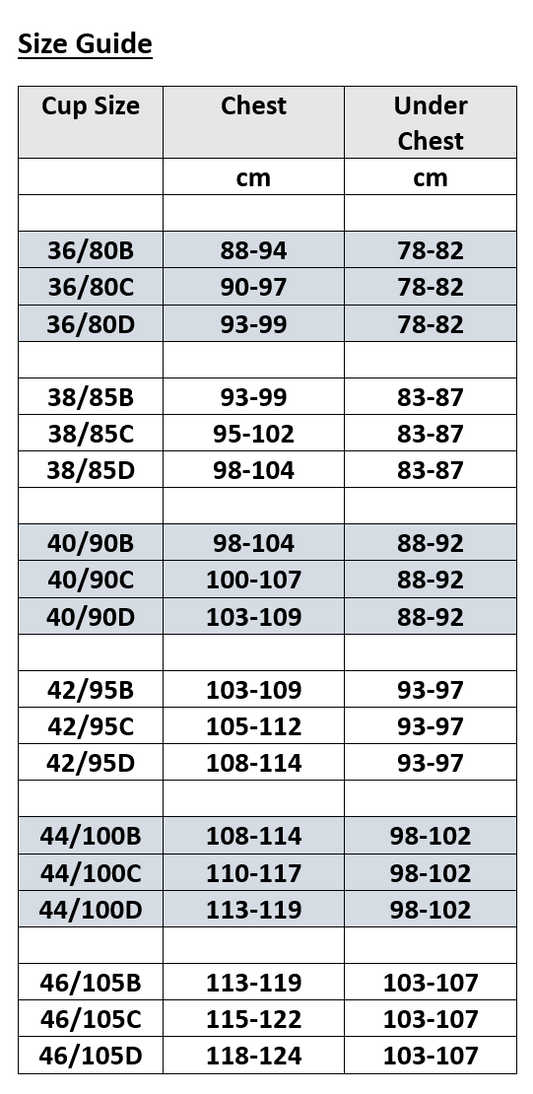 Size Guide

| Cup Size | Chest | Under Chest |
|---|---|---|
| | cm | cm |
| | | |
| 36/80B | 88-94 | 78-82 |
| 36/80C | 90-97 | 78-82 |
| 36/80D | 93-99 | 78-82 |
| | | |
| 38/85B | 93-99 | 83-87 |
| 38/85C | 95-102 | 83-87 |
| 38/85D | 98-104 | 83-87 |
| | | |
| 40/90B | 98-104 | 88-92 |
| 40/90C | 100-107 | 88-92 |
| 40/90D | 103-109 | 88-92 |
| | | |
| 42/95B | 103-109 | 93-97 |
| 42/95C | 105-112 | 93-97 |
| 42/95D | 108-114 | 93-97 |
| | | |
| 44/100B | 108-114 | 98-102 |
| 44/100C | 110-117 | 98-102 |
| 44/100D | 113-119 | 98-102 |
| | | |
| 46/105B | 113-119 | 103-107 |
| 46/105C | 115-122 | 103-107 |
| 46/105D | 118-124 | 103-107 |